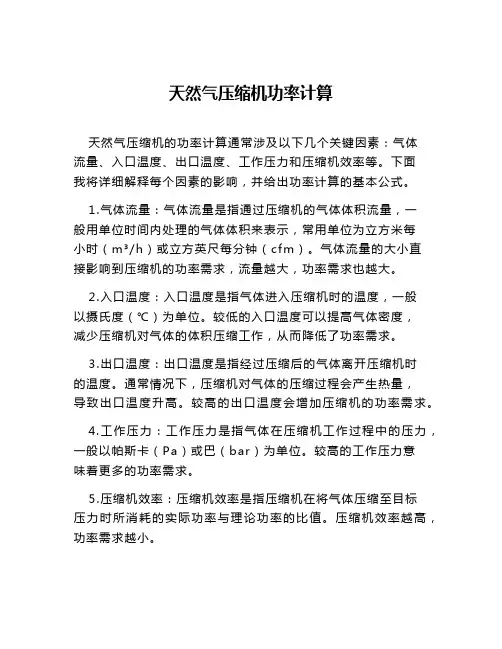 天然气压缩机功率计算

天然气压缩机的功率计算通常涉及以下几个关键因素：气体流量、入口温度、出口温度、工作压力和压缩机效率等。下面我将详细解释每个因素的影响，并给出功率计算的基本公式。

1.气体流量：气体流量是指通过压缩机的气体体积流量，一般用单位时间内处理的气体体积来表示，常用单位为立方米每小时（m³/h）或立方英尺每分钟（cfm）。气体流量的大小直接影响到压缩机的功率需求，流量越大，功率需求也越大。

2.入口温度：入口温度是指气体进入压缩机时的温度，一般以摄氏度（℃）为单位。较低的入口温度可以提高气体密度，减少压缩机对气体的体积压缩工作，从而降低了功率需求。

3.出口温度：出口温度是指经过压缩后的气体离开压缩机时的温度。通常情况下，压缩机对气体的压缩过程会产生热量，导致出口温度升高。较高的出口温度会增加压缩机的功率需求。

4.工作压力：工作压力是指气体在压缩机工作过程中的压力，一般以帕斯卡（Pa）或巴（bar）为单位。较高的工作压力意味着更多的功率需求。

5.压缩机效率：压缩机效率是指压缩机在将气体压缩至目标压力时所消耗的实际功率与理论功率的比值。压缩机效率越高，功率需求越小。